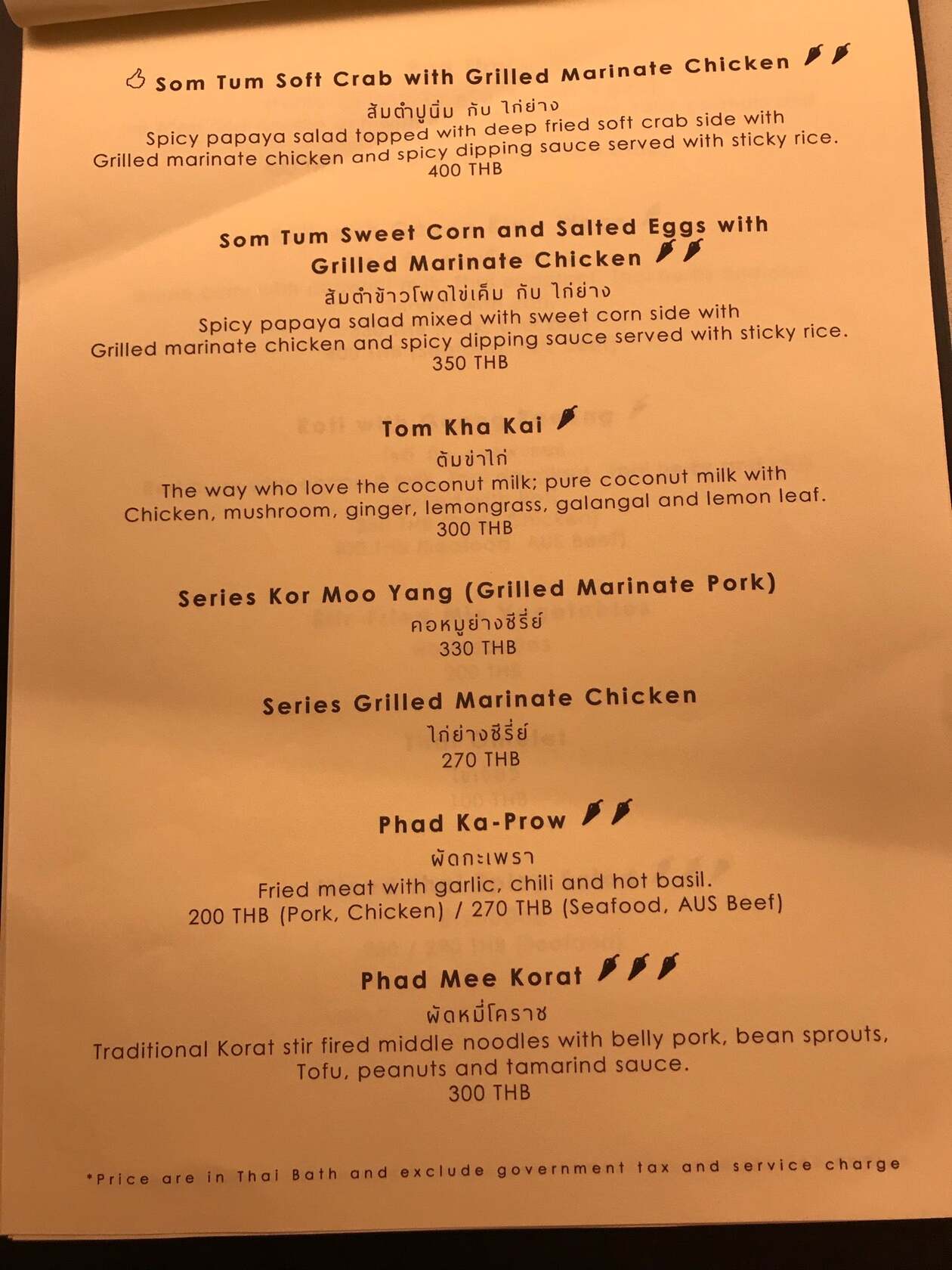 Som Tum Soft Crab with Grilled Marinate Chicken
ส้มตำปูนิ่ม กับ ไก่ย่าง
Spicy papaya salad topped with deep fried soft crab side with Grilled marinate chicken and spicy dipping sauce served with sticky rice.
400 THB

Som Tum Sweet Corn and Salted Eggs with Grilled Marinate Chicken
ส้มตำข้าวโพดไข่เค็ม กับ ไก่ย่าง
Spicy papaya salad mixed with sweet corn side with Grilled marinate chicken and spicy dipping sauce served with sticky rice.
350 THB

Tom Kha Kai
ต้มข่าไก่
The way who love the coconut milk; pure coconut milk with Chicken, mushroom, ginger, lemongrass, galangal and lemon leaf.
300 THB

Series Kor Moo Yang (Grilled Marinate Pork)
คอหมูย่างซีรี่ย์
330 THB

Series Grilled Marinate Chicken
ไก่ย่างซีรี่ย์
270 THB

Phad Ka-Prow
ผัดกะเพรา
Fried meat with garlic, chili and hot basil.
200 THB (Pork, Chicken) / 270 THB (Seafood, AUS Beef)

Phad Mee Korat
ผัดหมี่โคราช
Traditional Korat stir fired middle noodles with belly pork, bean sprouts, Tofu, peanuts and tamarind sauce.
300 THB

*Price are in Thai Bath and exclude government tax and service charge